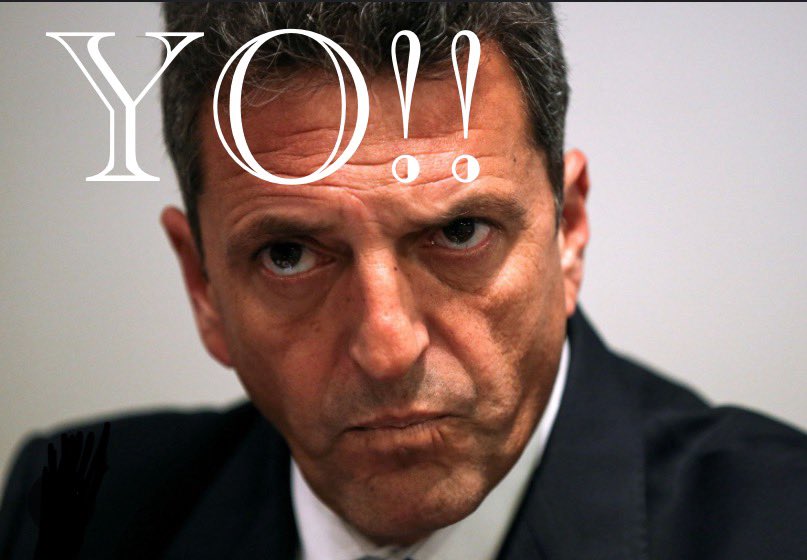 YO!!